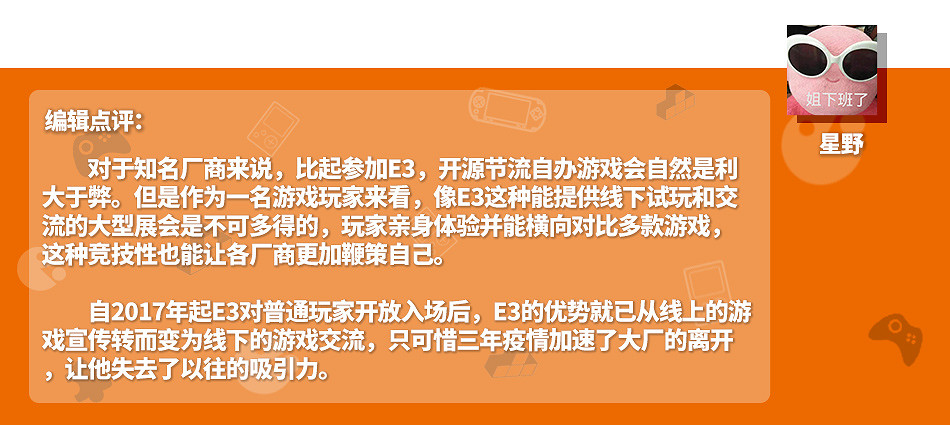 编辑点评：

对于知名厂商来说，比起参加E3，开源节流自办游戏会自然是利大于弊。但是作为一名游戏玩家来看，像E3这种能提供线下试玩和交流的大型展会是不可多得的，玩家亲身体验并能横向对比多款游戏，这种竞技性也能让各厂商更加鞭策自己。

自2017年起E3对普通玩家开放入场后，E3的优势就已从线上的游戏宣传转而变为线下的游戏交流，只可惜三年疫情加速了大厂的离开，让他失去了以往的吸引力。

姐下班了

星野